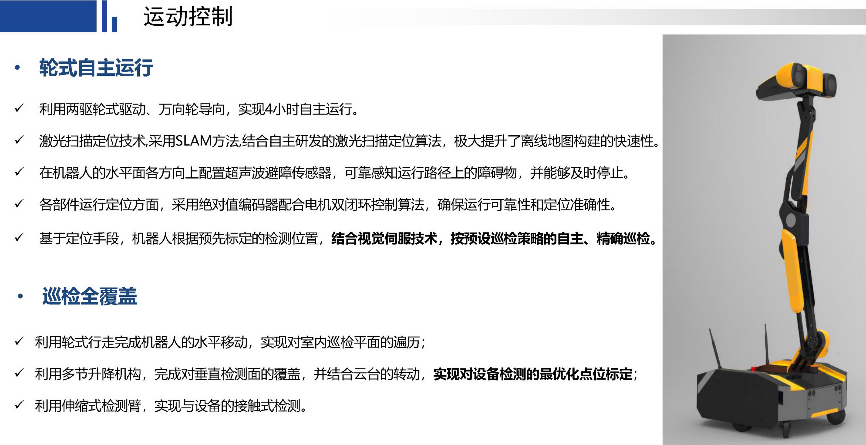 运动控制

• 轮式自主运行

✓ 利用两驱轮式驱动、万向轮导向，实现4小时自主运行。

✓ 激光扫描定位技术,采用SLAM方法,结合自主研发的激光扫描定位算法，极大提升了离线地图构建的快速性。

✓ 在机器人的水平面各方向上配置超声波避障传感器，可靠感知运行路径上的障碍物，并能够及时停止。

✓ 各部件运行定位方面，采用绝对值编码器配合电机双闭环控制算法，确保运行可靠性和定位准确性。

✓ 基于定位手段，机器人根据预先标定的检测位置，结合视觉伺服技术，按预设巡检策略的自主、精确巡检。

• 巡检全覆盖

✓ 利用轮式行走完成机器人的水平移动，实现对室内巡检平面的遍历；

✓ 利用多节升降机构，完成对垂直检测面的覆盖，并结合云台的转动，实现对设备检测的最优化点位标定；

✓ 利用伸缩式检测臂，实现与设备的接触式检测。